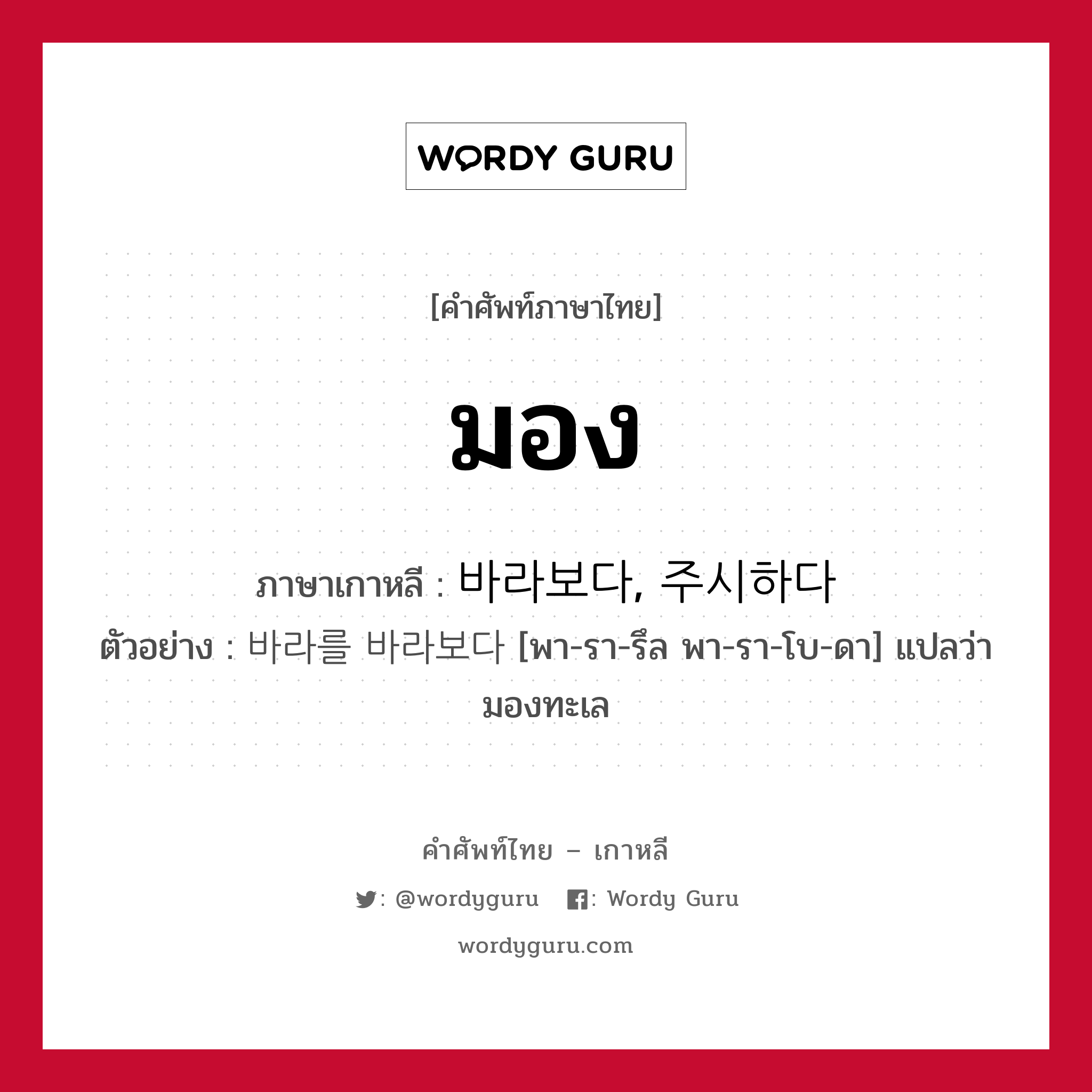 WORDY GURU

[คำศัพท์ภาษาไทย]

มอง

ภาษาเกาหลี : 바라보다, 주시하다

ตัวอย่าง : 바라를 바라보다 [พา-รา-รึล พา-รา-โบ-ดา] แปลว่า มองทะเล

คำศัพท์ไทย – เกาหลี

: @wordyguru : Wordy Guru

wordyguru.com